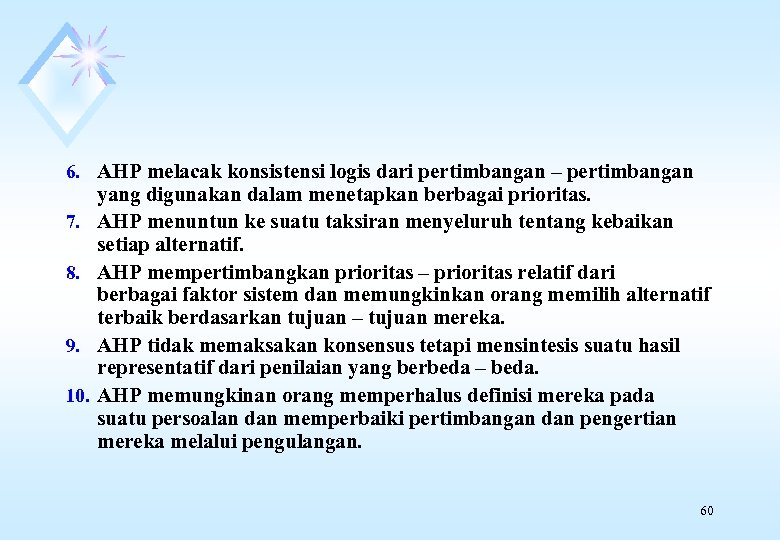 6. AHP melacak konsistensi logis dari pertimbangan – pertimbangan yang digunakan dalam menetapkan berbagai prioritas.

7. AHP menuntun ke suatu taksiran menyeluruh tentang kebaikan setiap alternatif.

8. AHP mempertimbangkan prioritas – prioritas relatif dari berbagai faktor sistem dan memungkinkan orang memilih alternatif terbaik berdasarkan tujuan – tujuan mereka.

9. AHP tidak memaksakan konsensus tetapi mensintesis suatu hasil representatif dari penilaian yang berbeda – beda.

10. AHP memungkinan orang memperhalus definisi mereka pada suatu persoalan dan memperbaiki pertimbangan dan pengertian mereka melalui pengulangan.

60